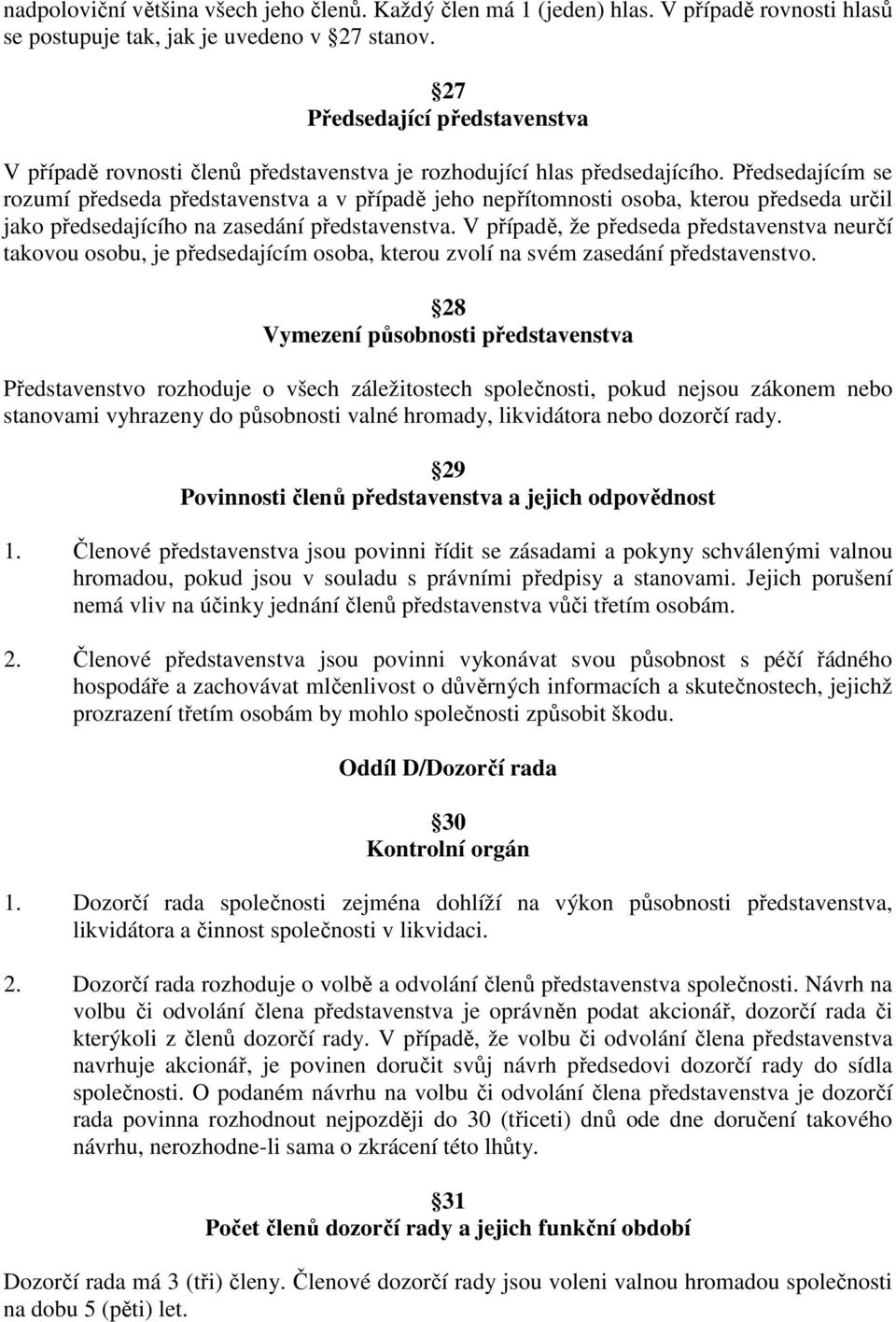 nadpoloviční většina všech jeho členů. Každý člen má 1 (jeden) hlas. V případě rovnosti hlasů se postupuje tak, jak je uvedeno v 27 stanov.

27
Předsedající představenstva

V případě rovnosti členů představenstva je rozhodující hlas předsedajícího. Předsedajícím se rozumí předseda představenstva a v případě jeho nepřítomnosti osoba, kterou předseda určil jako předsedajícího na zasedání představenstva. V případě, že předseda představenstva neurčí takovou osobu, je předsedajícím osoba, kterou zvolí na svém zasedání představenstvo.

28
Vymezení působnosti představenstva

Představenstvo rozhoduje o všech záležitostech společnosti, pokud nejsou zákonem nebo stanovami vyhrazeny do působnosti valné hromady, likvidátora nebo dozorčí rady.

29
Povinnosti členů představenstva a jejich odpovědnost

1. Členové představenstva jsou povinni řídit se zásadami a pokyny schválenými valnou hromadou, pokud jsou v souladu s právními předpisy a stanovami. Jejich porušení nemá vliv na účinky jednání členů představenstva vůči třetím osobám.

2. Členové představenstva jsou povinni vykonávat svou působnost s péčí řádného hospodáře a zachovávat mlčenlivost o důvěrných informacích a skutečnostech, jejichž prozrazení třetím osobám by mohlo společnosti způsobit škodu.

Oddíl D/Dozorčí rada

30
Kontrolní orgán

1. Dozorčí rada společnosti zejména dohlíží na výkon působnosti představenstva, likvidátora a činnost společnosti v likvidaci.

2. Dozorčí rada rozhoduje o volbě a odvolání členů představenstva společnosti. Návrh na volbu či odvolání člena představenstva je oprávněn podat akcionář, dozorčí rada či kterýkoli z členů dozorčí rady. V případě, že volbu či odvolání člena představenstva navrhuje akcionář, je povinen doručit svůj návrh předsedovi dozorčí rady do sídla společnosti. O podaném návrhu na volbu či odvolání člena představenstva je dozorčí rada povinna rozhodnout nejpozději do 30 (třiceti) dnů ode dne doručení takového návrhu, nerozhodne-li sama o zkrácení této lhůty.

31
Počet členů dozorčí rady a jejich funkční období

Dozorčí rada má 3 (tři) členy. Členové dozorčí rady jsou voleni valnou hromadou společnosti na dobu 5 (pěti) let.